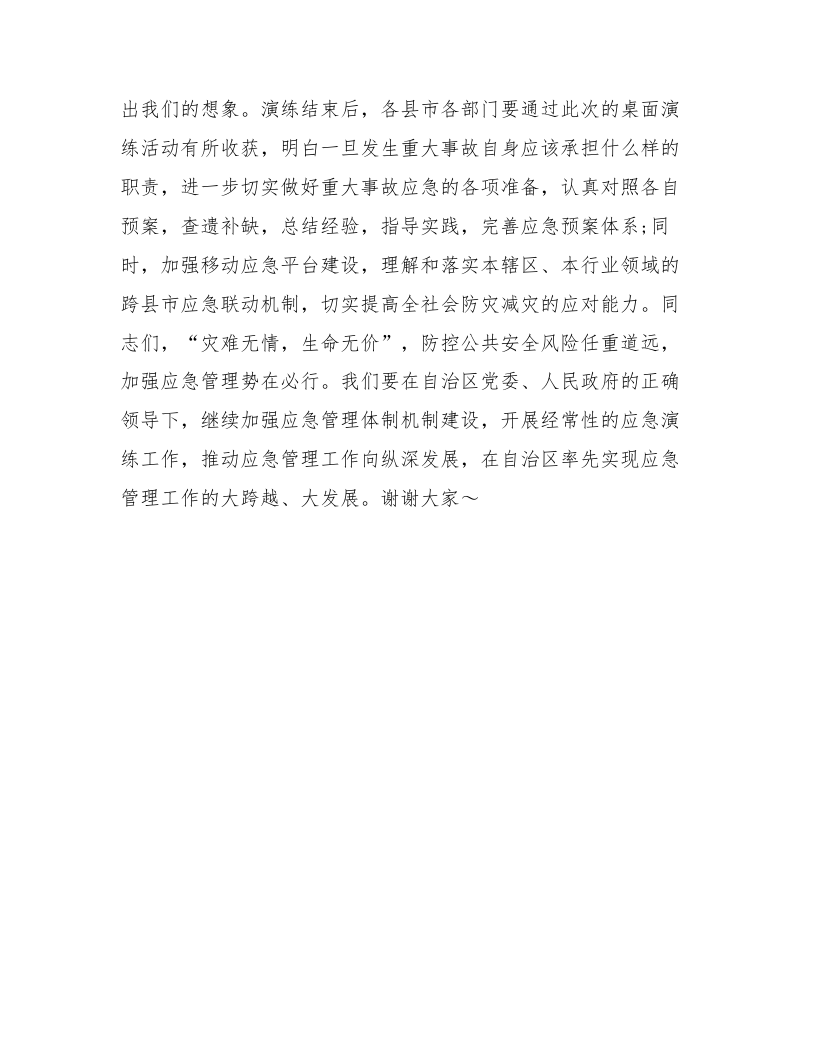 出我们的想象。演练结束后，各县市各部门要通过此次的桌面演练活动有所收获，明白一旦发生重大事故自身应该承担什么样的职责，进一步切实做好重大事故应急的各项准备，认真对照各自预案，查遗补缺，总结经验，指导实践，完善应急预案体系;同时，加强移动应急平台建设，理解和落实本辖区、本行业领域的跨县市应急联动机制，切实提高全社会防灾减灾的应对能力。同志们，“灾难无情，生命无价”，防控公共安全风险任重道远，加强应急管理势在必行。我们要在自治区党委、人民政府的正确领导下，继续加强应急管理体制机制建设，开展经常性的应急演练工作，推动应急管理工作向纵深发展，在自治区率先实现应急管理工作的大跨越、大发展。谢谢大家～